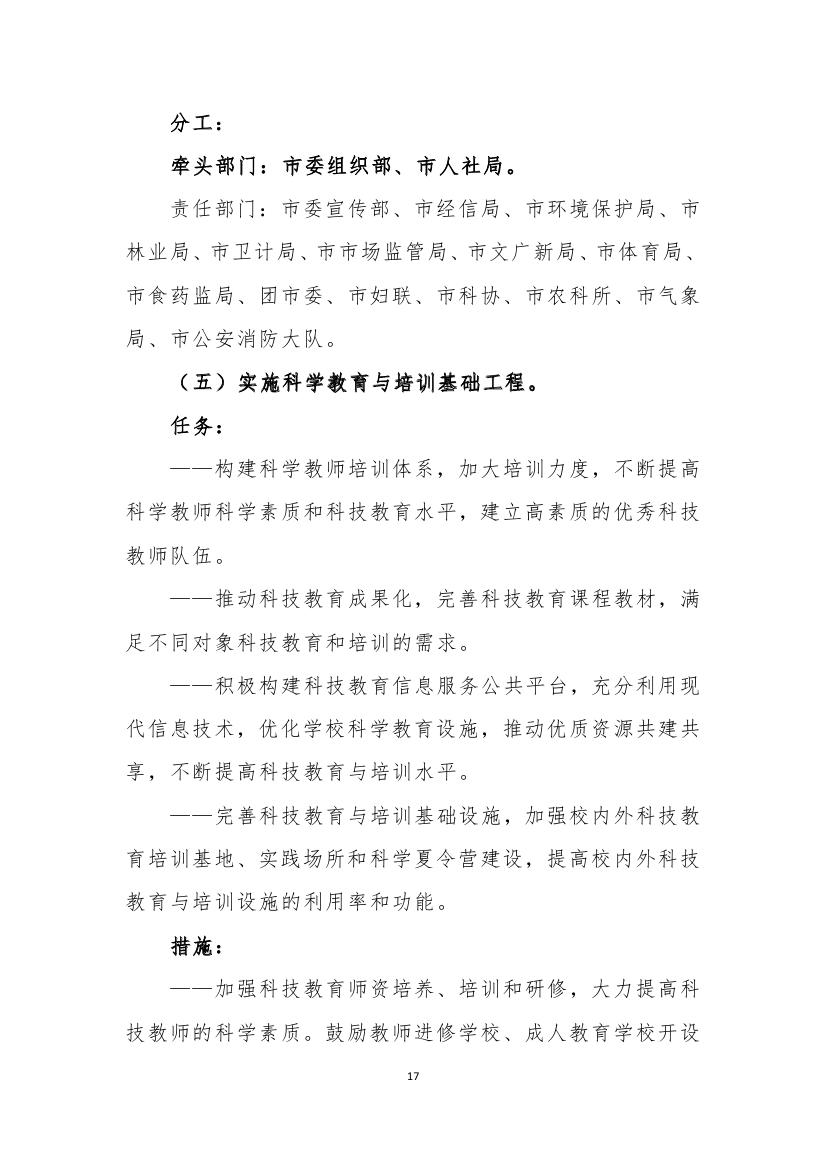 分工：

牵头部门：市委组织部、市人社局。

责任部门：市委宣传部、市经信局、市环境保护局、市林业局、市卫计局、市市场监管局、市文广新局、市体育局、市食药监局、团市委、市妇联、市科协、市农科所、市气象局、市公安消防大队。

（五）实施科学教育与培训基础工程。

任务：

——构建科学教师培训体系，加大培训力度，不断提高科学教师科学素质和科技教育水平，建立高素质的优秀科技教师队伍。

——推动科技教育成果化，完善科技教育课程教材，满足不同对象科技教育和培训的需求。

——积极构建科技教育信息服务公共平台，充分利用现代信息技术，优化学校科学教育设施，推动优质资源共建共享，不断提高科技教育与培训水平。

——完善科技教育与培训基础设施，加强校内外科技教育培训基地、实践场所和科学夏令营建设，提高校内外科技教育与培训设施的利用率和功能。

措施：

——加强科技教育师资培养、培训和研修，大力提高科技教师的科学素质。鼓励教师进修学校、成人教育学校开设

17